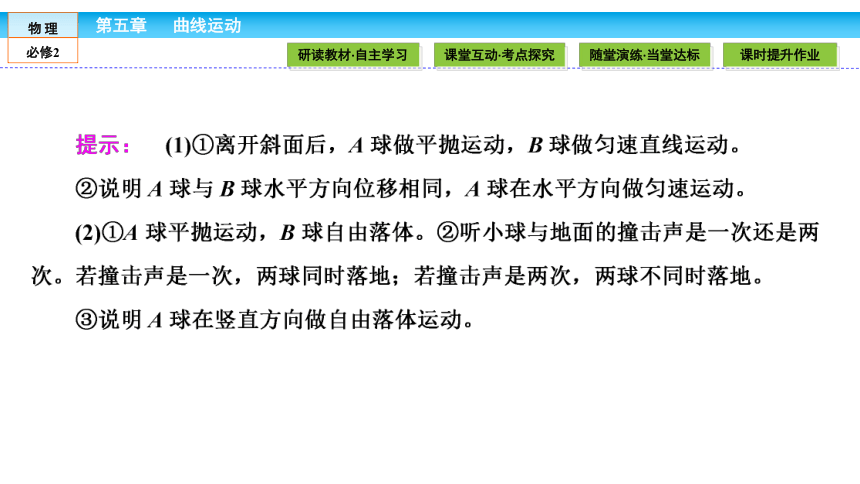 物理
必修2
第五章　曲线运动
研读教材·自主学习　课堂互动·考点探究　随堂演练·当堂达标　课时提升作业

提示：　(1)①离开斜面后，$A$ 球做平抛运动，$B$ 球做匀速直线运动。

②说明 $A$ 球与 $B$ 球水平方向位移相同，$A$ 球在水平方向做匀速运动。

(2)①$A$ 球平抛运动，$B$ 球自由落体。②听小球与地面的撞击声是一次还是两次。若撞击声是一次，两球同时落地；若撞击声是两次，两球不同时落地。

③说明 $A$ 球在竖直方向做自由落体运动。